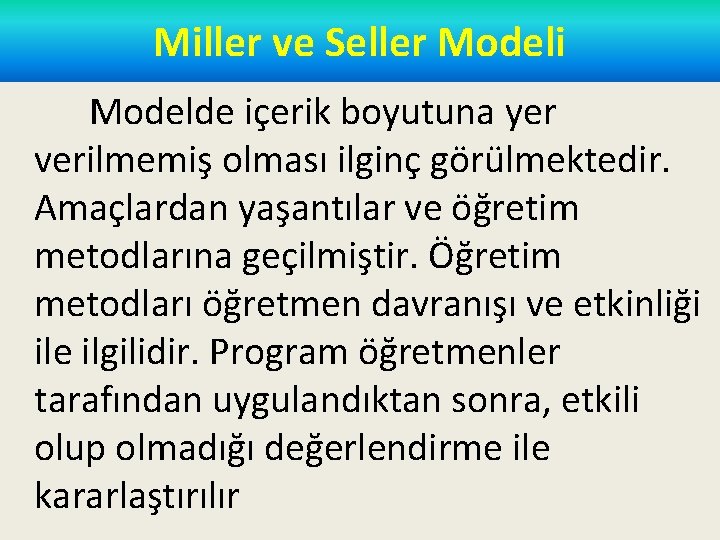 Miller ve Seller Modeli

Modelde içerik boyutuna yer verilmemiş olması ilginç görülmektedir. Amaçlardan yaşantılar ve öğretim metodlarına geçilmiştir. Öğretim metodları öğretmen davranışı ve etkinliği ile ilgilidir. Program öğretmenler tarafından uygulandıktan sonra, etkili olup olmadığı değerlendirme ile kararlaştırılır